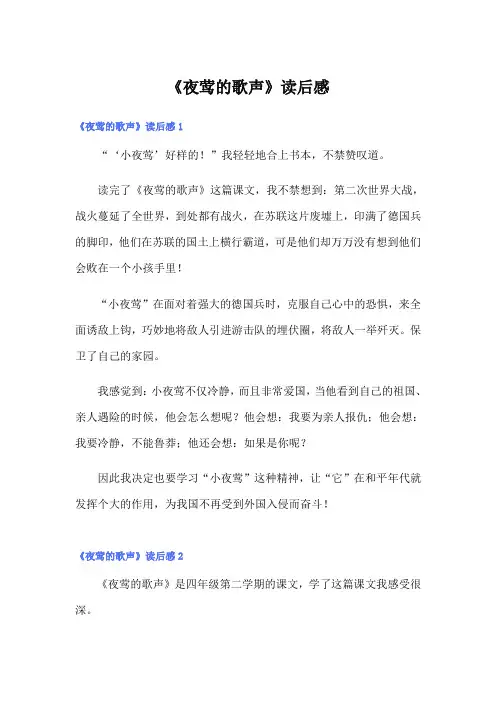 《夜莺的歌声》读后感

《夜莺的歌声》读后感 1

“‘小夜莺’好样的！”我轻轻地合上书本，不禁赞叹道。

读完了《夜莺的歌声》这篇课文，我不禁想到：第二次世界大战，战火蔓延了全世界，到处都有战火，在苏联这片废墟上，印满了德国兵的脚印，他们在苏联的国土上横行霸道，可是他们却万万没有想到他们会败在一个小孩手里！

“小夜莺”在面对着强大的德国兵时，克服自己心中的恐惧，来全面诱敌上钩，巧妙地将敌人引进游击队的埋伏圈，将敌人一举歼灭。保卫了自己的家园。

我感觉到：小夜莺不仅冷静，而且非常爱国，当他看到自己的祖国、亲人遇险的时候，他会怎么想呢？他会想：我要为亲人报仇；他会想：我要冷静，不能鲁莽；他还会想：如果是你呢？

因此我决定也要学习“小夜莺”这种精神，让“它”在和平年代就发挥个大的作用，为我国不再受到外国入侵而奋斗！

《夜莺的歌声》读后感 2

《夜莺的歌声》是四年级第二学期的课文，学了这篇课文我感受很深。